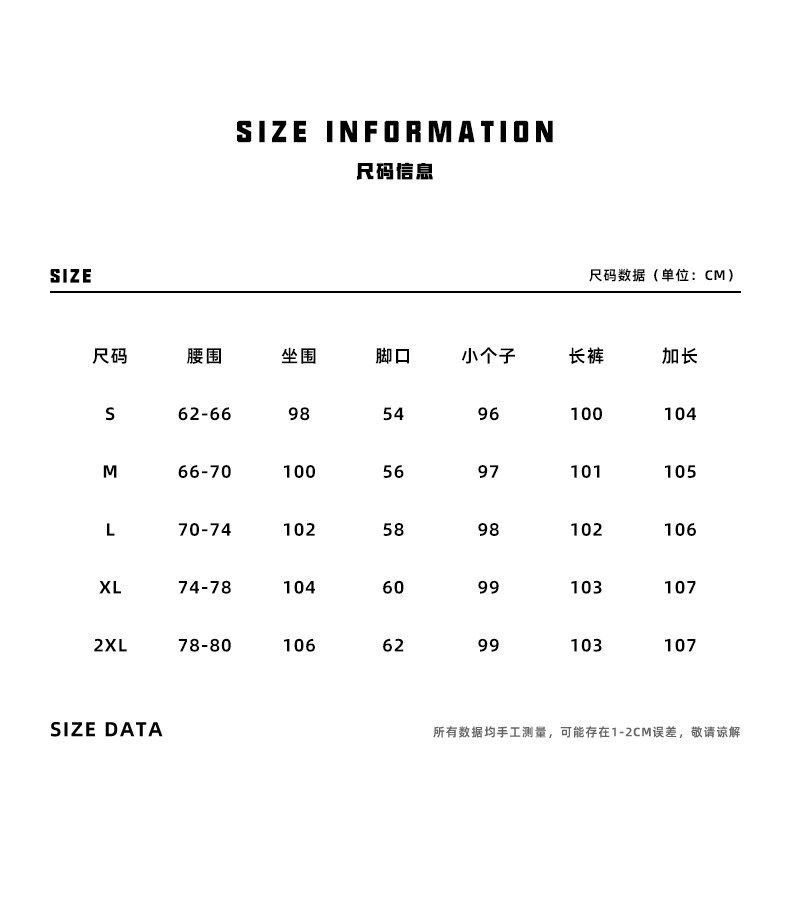 SIZE INFORMATION
尺码信息

SIZE

尺码数据（单位：CM）

| 尺码 | 腰围 | 坐围 | 脚口 | 小个子 | 长裤 | 加长 |
|---|---|---|---|---|---|---|
| S | 62-66 | 98 | 54 | 96 | 100 | 104 |
| M | 66-70 | 100 | 56 | 97 | 101 | 105 |
| L | 70-74 | 102 | 58 | 98 | 102 | 106 |
| XL | 74-78 | 104 | 60 | 99 | 103 | 107 |
| 2XL | 78-80 | 106 | 62 | 99 | 103 | 107 |

SIZE DATA

所有数据均手工测量，可能存在1-2CM误差，敬请谅解